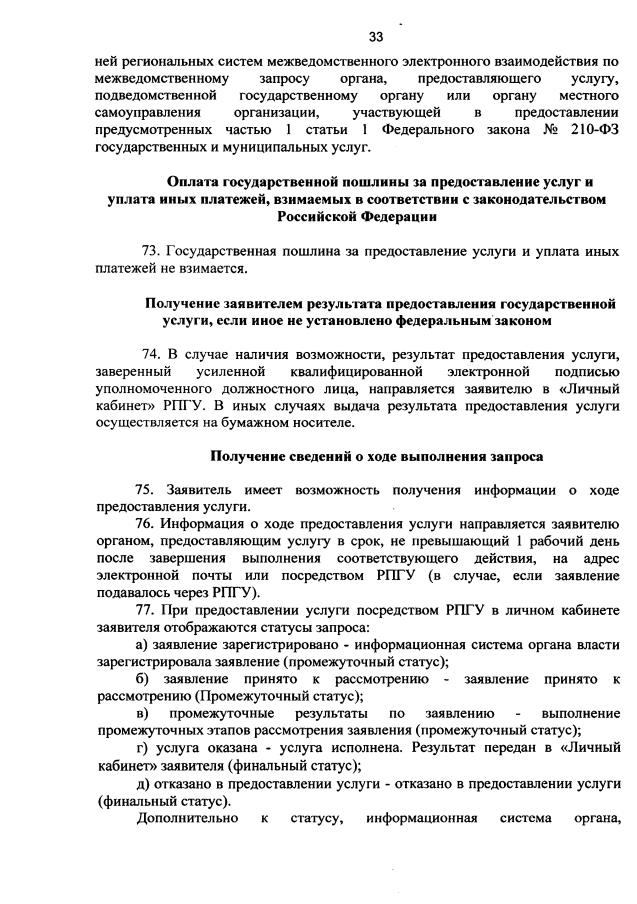 33

ней региональных систем межведомственного электронного взаимодействия по межведомственному запросу органа, предоставляющего услугу, подведомственной государственному органу или органу местного самоуправления организации, участвующей в предоставлении предусмотренных частью 1 статьи 1 Федерального закона № 210-ФЗ государственных и муниципальных услуг.

Оплата государственной пошлины за предоставление услуг и уплата иных платежей, взимаемых в соответствии с законодательством Российской Федерации

73. Государственная пошлина за предоставление услуги и уплата иных платежей не взимается.

Получение заявителем результата предоставления государственной услуги, если иное не установлено федеральным законом

74. В случае наличия возможности, результат предоставления услуги, заверенный усиленной квалифицированной электронной подписью уполномоченного должностного лица, направляется заявителю в «Личный кабинет» РПГУ. В иных случаях выдача результата предоставления услуги осуществляется на бумажном носителе.

Получение сведений о ходе выполнения запроса

75. Заявитель имеет возможность получения информации о ходе предоставления услуги.

76. Информация о ходе предоставления услуги направляется заявителю органом, предоставляющим услугу в срок, не превышающий 1 рабочий день после завершения выполнения соответствующего действия, на адрес электронной почты или посредством РПГУ (в случае, если заявление подавалось через РПГУ).

77. При предоставлении услуги посредством РПГУ в личном кабинете заявителя отображаются статусы запроса:

а) заявление зарегистрировано - информационная система органа власти зарегистрировала заявление (промежуточный статус);

б) заявление принято к рассмотрению - заявление принято к рассмотрению (Промежуточный статус);

в) промежуточные результаты по заявлению - выполнение промежуточных этапов рассмотрения заявления (промежуточный статус);

г) услуга оказана - услуга исполнена. Результат передан в «Личный кабинет» заявителя (финальный статус);

д) отказано в предоставлении услуги - отказано в предоставлении услуги (финальный статус).

Дополнительно к статусу, информационная система органа,